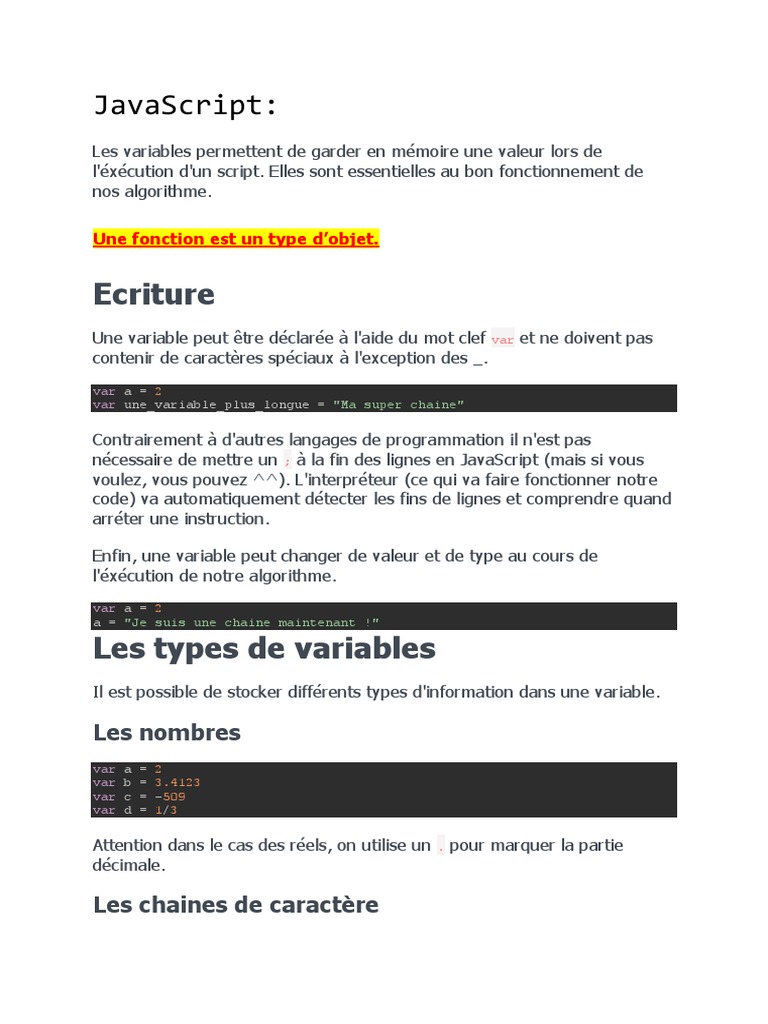 JavaScript:

Les variables permettent de garder en mémoire une valeur lors de l'éxécution d'un script. Elles sont essentielles au bon fonctionnement de nos algorithme.

Une fonction est un type d'objet.

Ecriture

Une variable peut être déclarée à l'aide du mot clef var et ne doivent pas contenir de caractères spéciaux à l'exception des _.

var a = 2
var une_variable_plus_longue = "Ma super chaine"

Contrairement à d'autres langages de programmation il n'est pas nécessaire de mettre un ; à la fin des lignes en JavaScript (mais si vous voulez, vous pouvez ^^). L'interpréteur (ce qui va faire fonctionner notre code) va automatiquement détecter les fins de lignes et comprendre quand arréter une instruction.

Enfin, une variable peut changer de valeur et de type au cours de l'éxécution de notre algorithme.

var a = 2
a = "Je suis une chaine maintenant !"

Les types de variables

Il est possible de stocker différents types d'information dans une variable.

Les nombres

var a = 2
var b = 3.4123
var c = -509
var d = 1/3

Attention dans le cas des réels, on utilise un . pour marquer la partie décimale.

Les chaines de caractère